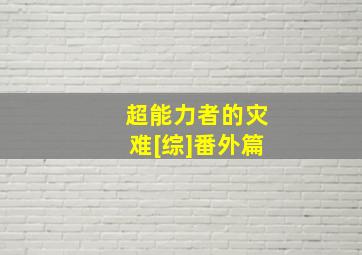 超能力者的灾难[综]番外篇